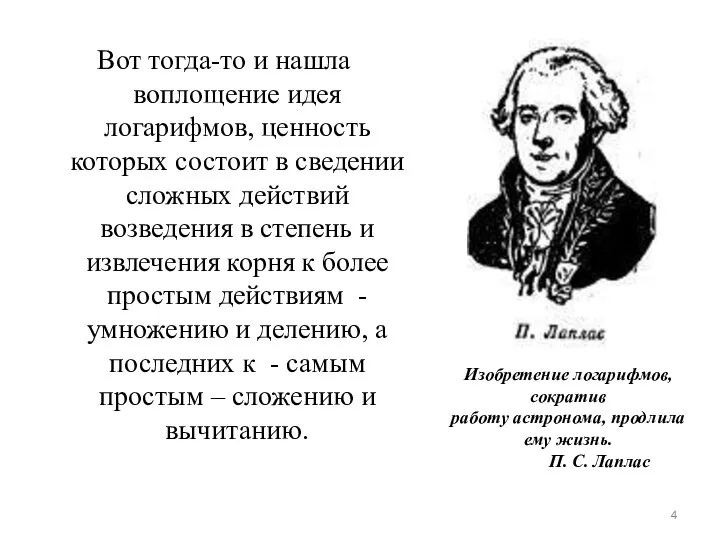 Вот тогда-то и нашла воплощение идея логарифмов, ценность которых состоит в сведении сложных действий возведения в степень и извлечения корня к более простым действиям - умножению и делению, а последних к - самым простым – сложению и вычитанию.

П. Лаплас

Изобретение логарифмов, сократив работу астронома, продлила ему жизнь.
П. С. Лаплас

4